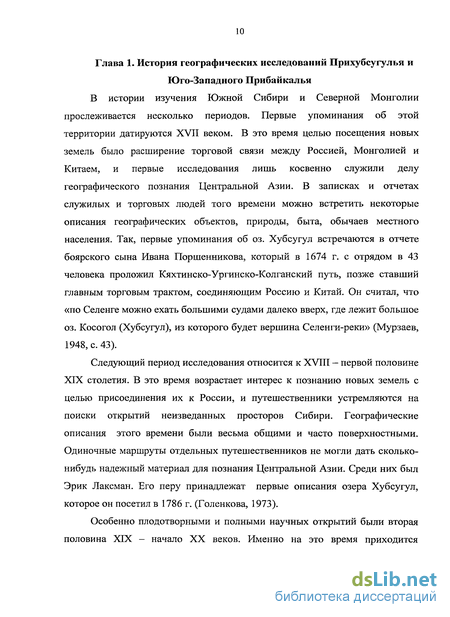 10

Глава 1. История географических исследований Прихубсугулья и Юго-Западного Прибайкалья

В истории изучения Южной Сибири и Северной Монголии прослеживается несколько периодов. Первые упоминания об этой территории датируются XVII веком. В это время целью посещения новых земель было расширение торговой связи между Россией, Монголией и Китаем, и первые исследования лишь косвенно служили делу географического познания Центральной Азии. В записках и отчетах служилых и торговых людей того времени можно встретить некоторые описания географических объектов, природы, быта, обычаев местного населения. Так, первые упоминания об оз. Хубсугул встречаются в отчете боярского сына Ивана Поршенникова, который в 1674 г. с отрядом в 43 человека проложил Кяхтинско-Ургинско-Колганский путь, позже ставший главным торговым трактом, соединяющим Россию и Китай. Он считал, что «по Селенге можно ехать большими судами далеко вверх, где лежит большое оз. Косогол (Хубсугул), из которого будет вершина Селенги-реки» (Мурзаев, 1948, с. 43).

Следующий период исследования относится к XVIII – первой половине XIX столетия. В это время возрастает интерес к познанию новых земель с целью присоединения их к России, и путешественники устремляются на поиски открытий неизведанных просторов Сибири. Географические описания этого времени были весьма общими и часто поверхностными. Одиночные маршруты отдельных путешественников не могли дать сколько-нибудь надежный материал для познания Центральной Азии. Среди них был Эрик Лакеман. Его перу принадлежат первые описания озера Хубсугул, которое он посетил в 1786 г. (Голенкова, 1973).

Особенно плодотворными и полными научных открытий были вторая половина XIX – начало XX веков. Именно на это время приходится

dsLib.net
библиотека диссертаций